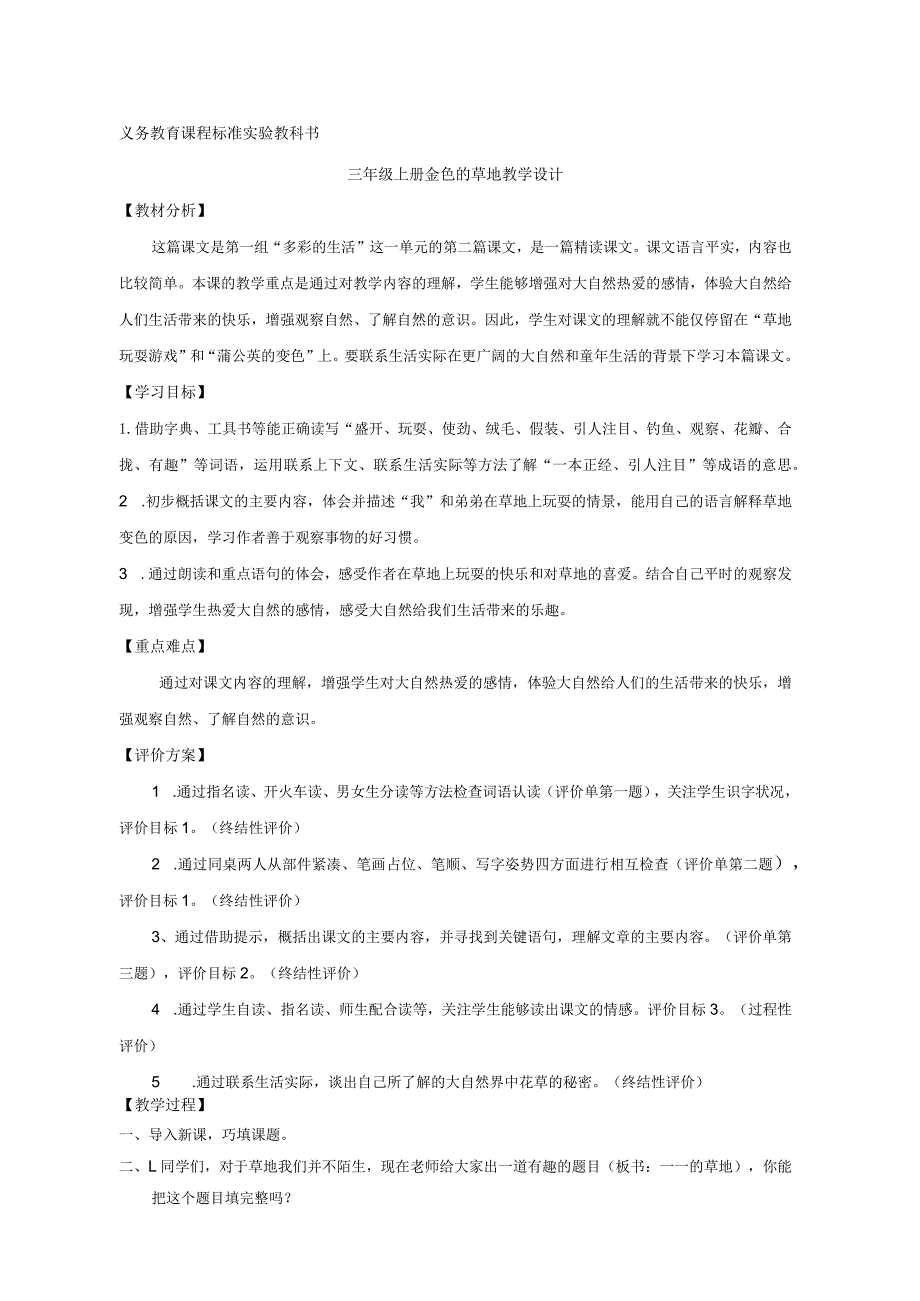 义务教育课程标准实验教科书

三年级上册金色的草地教学设计

【教材分析】

这篇课文是第一组“多彩的生活”这一单元的第二篇课文，是一篇精读课文。课文语言平实，内容也比较简单。本课的教学重点是通过对教学内容的理解，学生能够增强对大自然热爱的感情，体验大自然给人们生活带来的快乐，增强观察自然、了解自然的意识。因此，学生对课文的理解就不能仅停留在“草地玩耍游戏”和“蒲公英的变色”上。要联系生活实际在更广阔的大自然和童年生活的背景下学习本篇课文。

【学习目标】

1. 借助字典、工具书等能正确读写“盛开、玩耍、使劲、绒毛、假装、引人注目、钓鱼、观察、花瓣、合拢、有趣”等词语，运用联系上下文、联系生活实际等方法了解“一本正经、引人注目”等成语的意思。

2 .初步概括课文的主要内容，体会并描述“我”和弟弟在草地上玩耍的情景，能用自己的语言解释草地变色的原因，学习作者善于观察事物的好习惯。

3 .通过朗读和重点语句的体会，感受作者在草地上玩耍的快乐和对草地的喜爱。结合自己平时的观察发现，增强学生热爱大自然的感情，感受大自然给我们生活带来的乐趣。

【重点难点】

通过对课文内容的理解，增强学生对大自然热爱的感情，体验大自然给人们的生活带来的快乐，增强观察自然、了解自然的意识。

【评价方案】

1 .通过指名读、开火车读、男女生分读等方法检查词语认读（评价单第一题），关注学生识字状况，评价目标1。（终结性评价）

2 .通过同桌两人从部件紧凑、笔画占位、笔顺、写字姿势四方面进行相互检查（评价单第二题），评价目标1。（终结性评价）

3、通过借助提示，概括出课文的主要内容，并寻找到关键语句，理解文章的主要内容。（评价单第三题），评价目标2。（终结性评价）

4 .通过学生自读、指名读、师生配合读等，关注学生能够读出课文的情感。评价目标3。（过程性评价）

5 .通过联系生活实际，谈出自己所了解的大自然界中花草的秘密。（终结性评价）

【教学过程】

一、导入新课，巧填课题。

二、L同学们，对于草地我们并不陌生，现在老师给大家出一道有趣的题目（板书：一一的草地），你能把这个题目填完整吗？